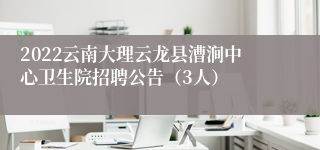 2022云南大理云龙县漕涧中心卫生院招聘公告（3人）